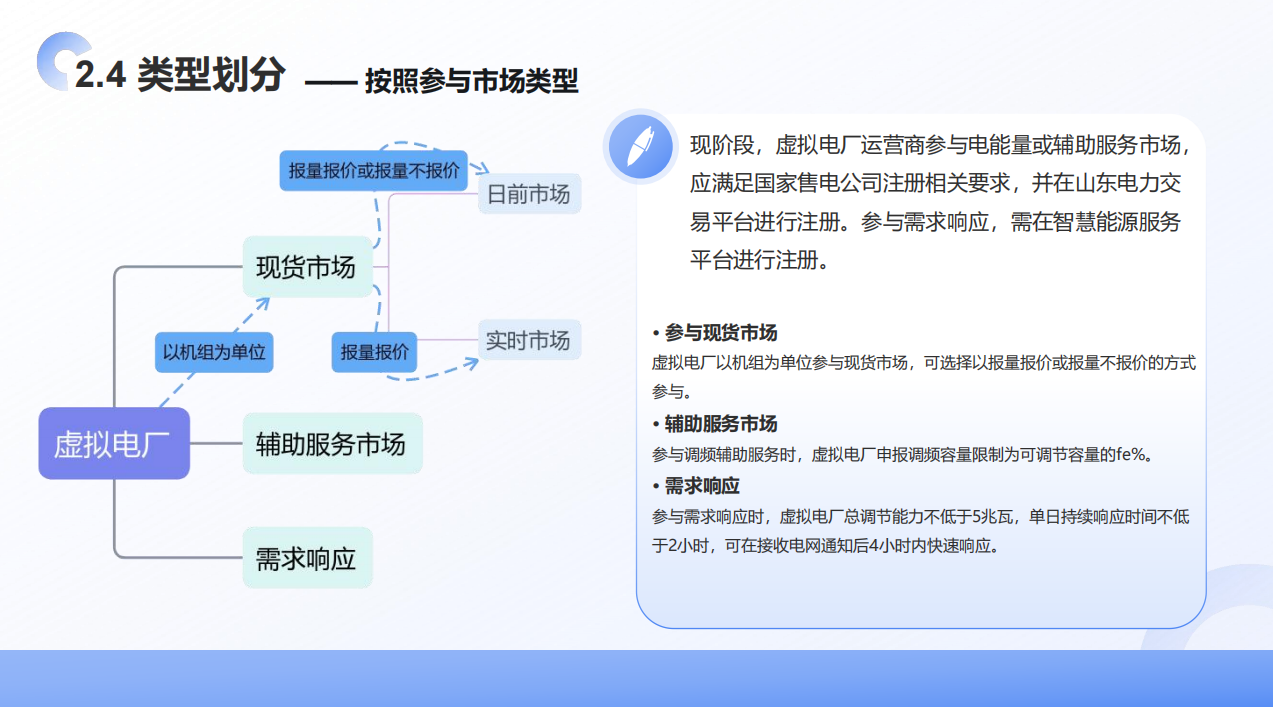 2.4 类型划分 —— 按照参与市场类型

报量报价或报量不报价

日前市场

现货市场

以机组为单位

报量报价

实时市场

虚拟电厂

辅助服务市场

需求响应

现阶段，虚拟电厂运营商参与电能量或辅助服务市场，应满足国家售电公司注册相关要求，并在山东电力交易平台进行注册。参与需求响应，需在智慧能源服务平台进行注册。

• 参与现货市场
虚拟电厂以机组为单位参与现货市场，可选择以报量报价或报量不报价的方式参与。

• 辅助服务市场
参与调频辅助服务时，虚拟电厂申报调频容量限制为可调节容量的fe%。

• 需求响应
参与需求响应时，虚拟电厂总调节能力不低于5兆瓦，单日持续响应时间不低于2小时，可在接收电网通知后4小时内快速响应。